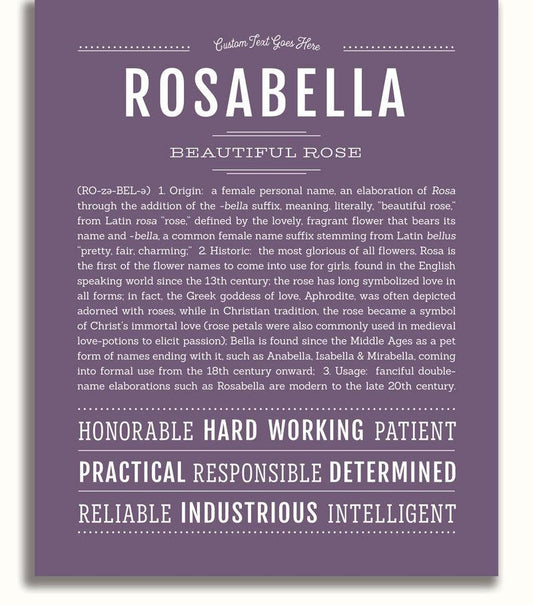 Custom Text Goes Here

ROSABELLA

BEAUTIFUL ROSE

(RO-zə-BEL-ə) 1. Origin: a female personal name, an elaboration of Rosa through the addition of the -bella suffix, meaning, literally, "beautiful rose," from Latin rosa "rose," defined by the lovely, fragrant flower that bears its name and -bella, a common female name suffix stemming from Latin bellus "pretty, fair, charming;" 2. Historic: the most glorious of all flowers, Rosa is the first of the flower names to come into use for girls, found in the English speaking world since the 13th century; the rose has long symbolized love in all forms; in fact, the Greek goddess of love, Aphrodite, was often depicted adorned with roses, while in Christian tradition, the rose became a symbol of Christ's immortal love (rose petals were also commonly used in medieval love-potions to elicit passion); Bella is found since the Middle Ages as a pet form of names ending with it, such as Anabella, Isabella & Mirabella, coming into formal use from the 18th century onward; 3. Usage: fanciful double-name elaborations such as Rosabella are modern to the late 20th century.

HONORABLE HARD WORKING PATIENT

PRACTICAL RESPONSIBLE DETERMINED

RELIABLE INDUSTRIOUS INTELLIGENT